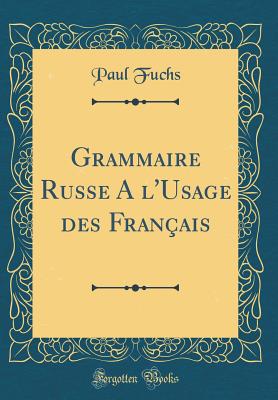 Paul Fuchs

Grammaire Russe A l'Usage des Français

Forgotten Books